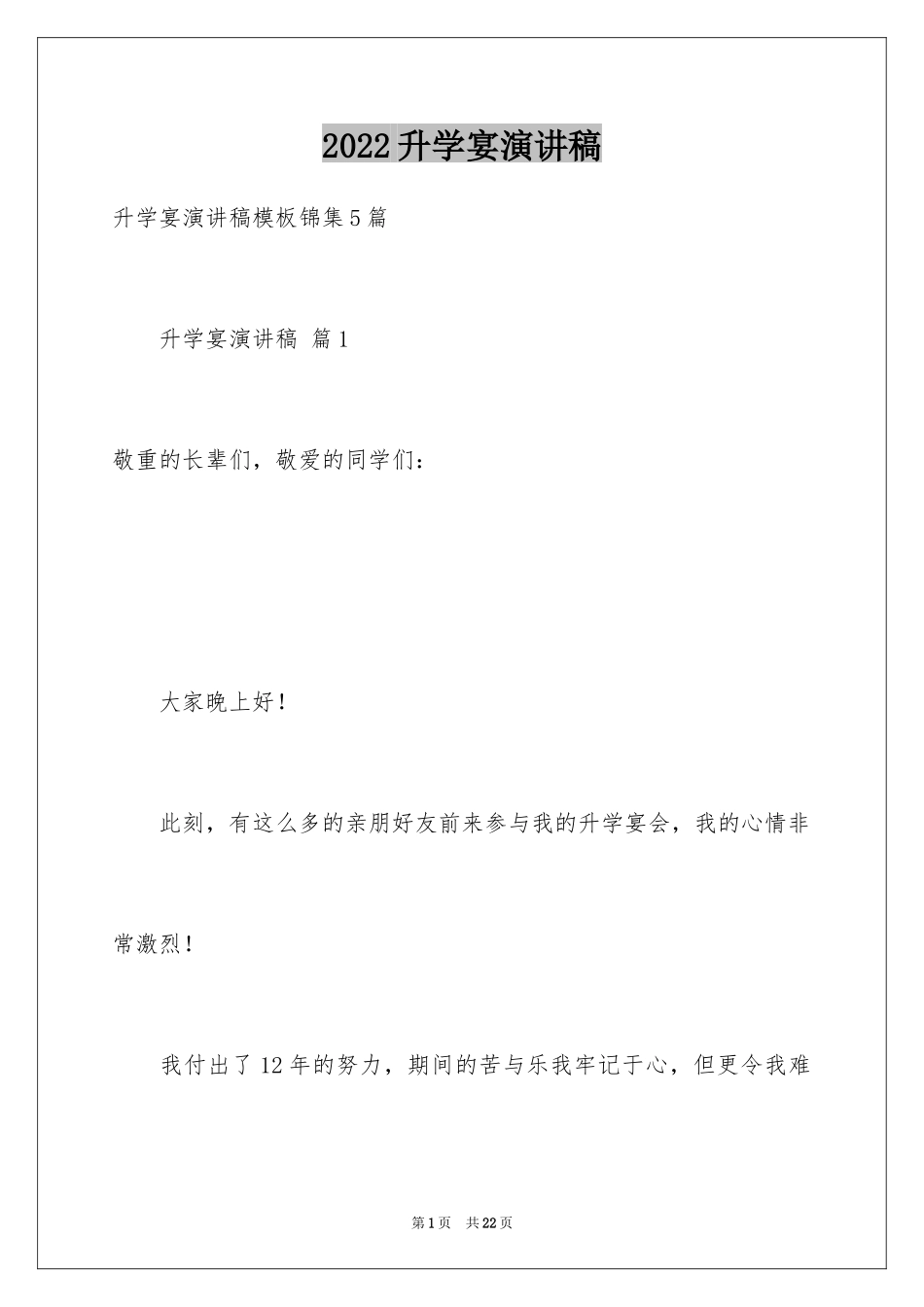 2022升学宴演讲稿

升学宴演讲稿模板锦集5篇

升学宴演讲稿 篇1

敬重的长辈们，敬爱的同学们：

大家晚上好！

此刻，有这么多的亲朋好友前来参与我的升学宴会，我的心情非常激烈！

我付出了12年的努力，期间的苦与乐我牢记于心，但更令我难

第1页 共22页